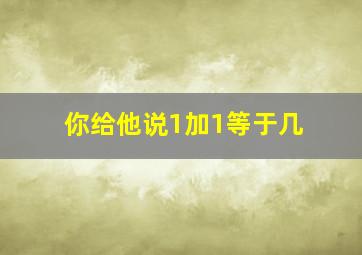 你给他说1加1等于几